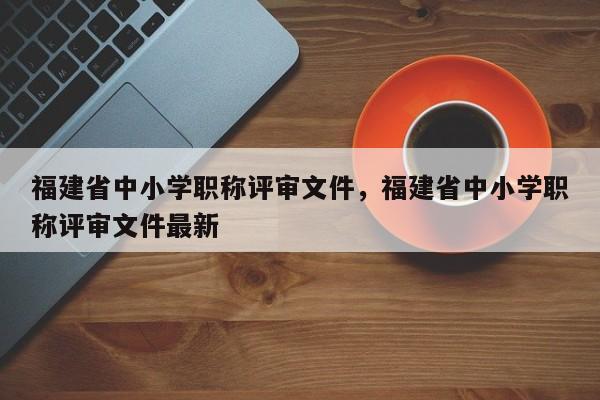 福建省中小学职称评审文件，福建省中小学职称评审文件最新